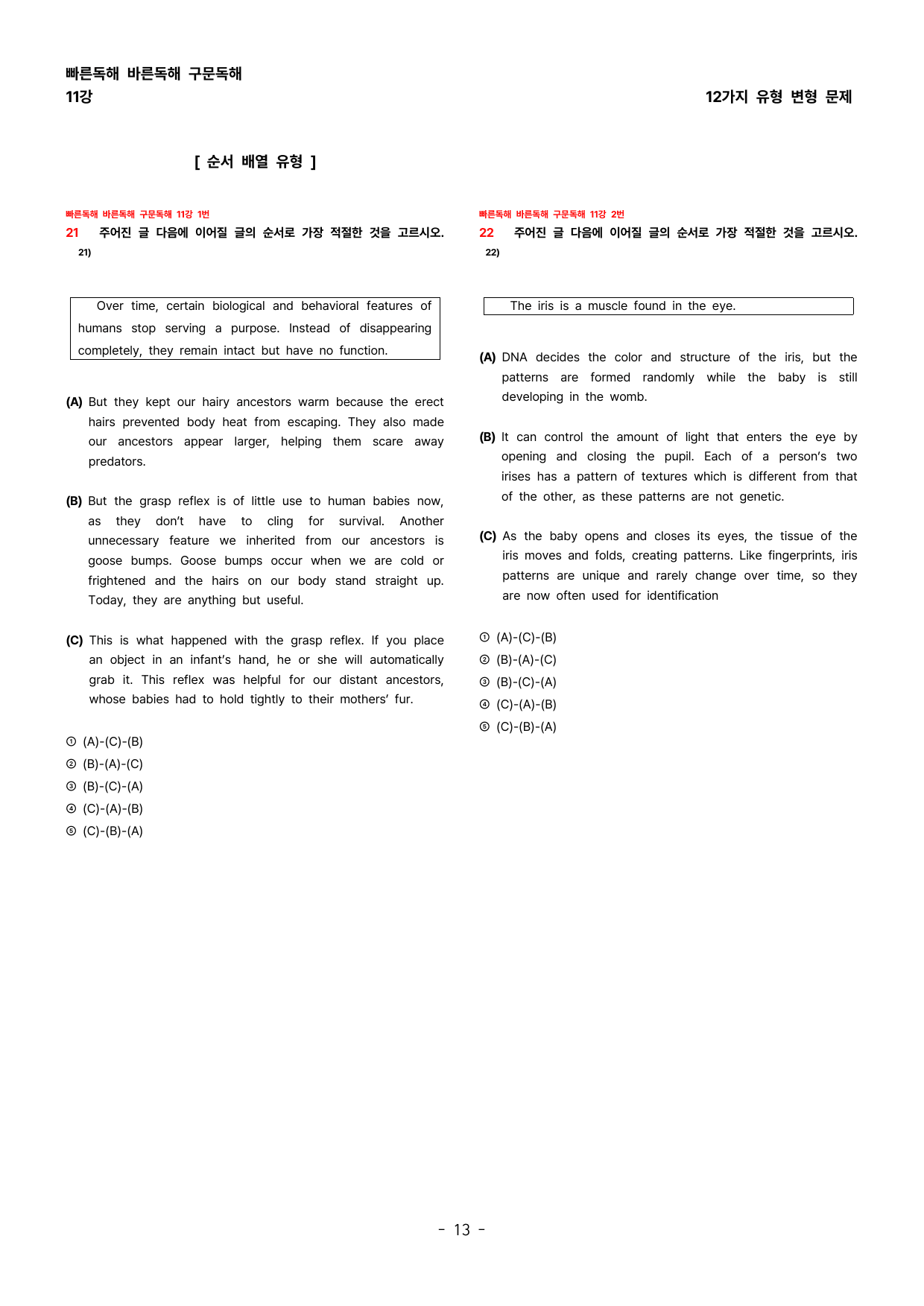 빠른독해 바른독해 구문독해
11강

12가지 유형 변형 문제

[ 순서 배열 유형 ]

빠른독해 바른독해 구문독해 11강 1번
21 주어진 글 다음에 이어질 글의 순서로 가장 적절한 것을 고르시오. 21)

Over time, certain biological and behavioral features of humans stop serving a purpose. Instead of disappearing completely, they remain intact but have no function.

(A) But they kept our hairy ancestors warm because the erect hairs prevented body heat from escaping. They also made our ancestors appear larger, helping them scare away predators.

(B) But the grasp reflex is of little use to human babies now, as they don't have to cling for survival. Another unnecessary feature we inherited from our ancestors is goose bumps. Goose bumps occur when we are cold or frightened and the hairs on our body stand straight up. Today, they are anything but useful.

(C) This is what happened with the grasp reflex. If you place an object in an infant's hand, he or she will automatically grab it. This reflex was helpful for our distant ancestors, whose babies had to hold tightly to their mothers' fur.

① (A)-(C)-(B)
② (B)-(A)-(C)
③ (B)-(C)-(A)
④ (C)-(A)-(B)
⑤ (C)-(B)-(A)

빠른독해 바른독해 구문독해 11강 2번
22 주어진 글 다음에 이어질 글의 순서로 가장 적절한 것을 고르시오. 22)

The iris is a muscle found in the eye.

(A) DNA decides the color and structure of the iris, but the patterns are formed randomly while the baby is still developing in the womb.

(B) It can control the amount of light that enters the eye by opening and closing the pupil. Each of a person's two irises has a pattern of textures which is different from that of the other, as these patterns are not genetic.

(C) As the baby opens and closes its eyes, the tissue of the iris moves and folds, creating patterns. Like fingerprints, iris patterns are unique and rarely change over time, so they are now often used for identification

① (A)-(C)-(B)
② (B)-(A)-(C)
③ (B)-(C)-(A)
④ (C)-(A)-(B)
⑤ (C)-(B)-(A)

- 13 -